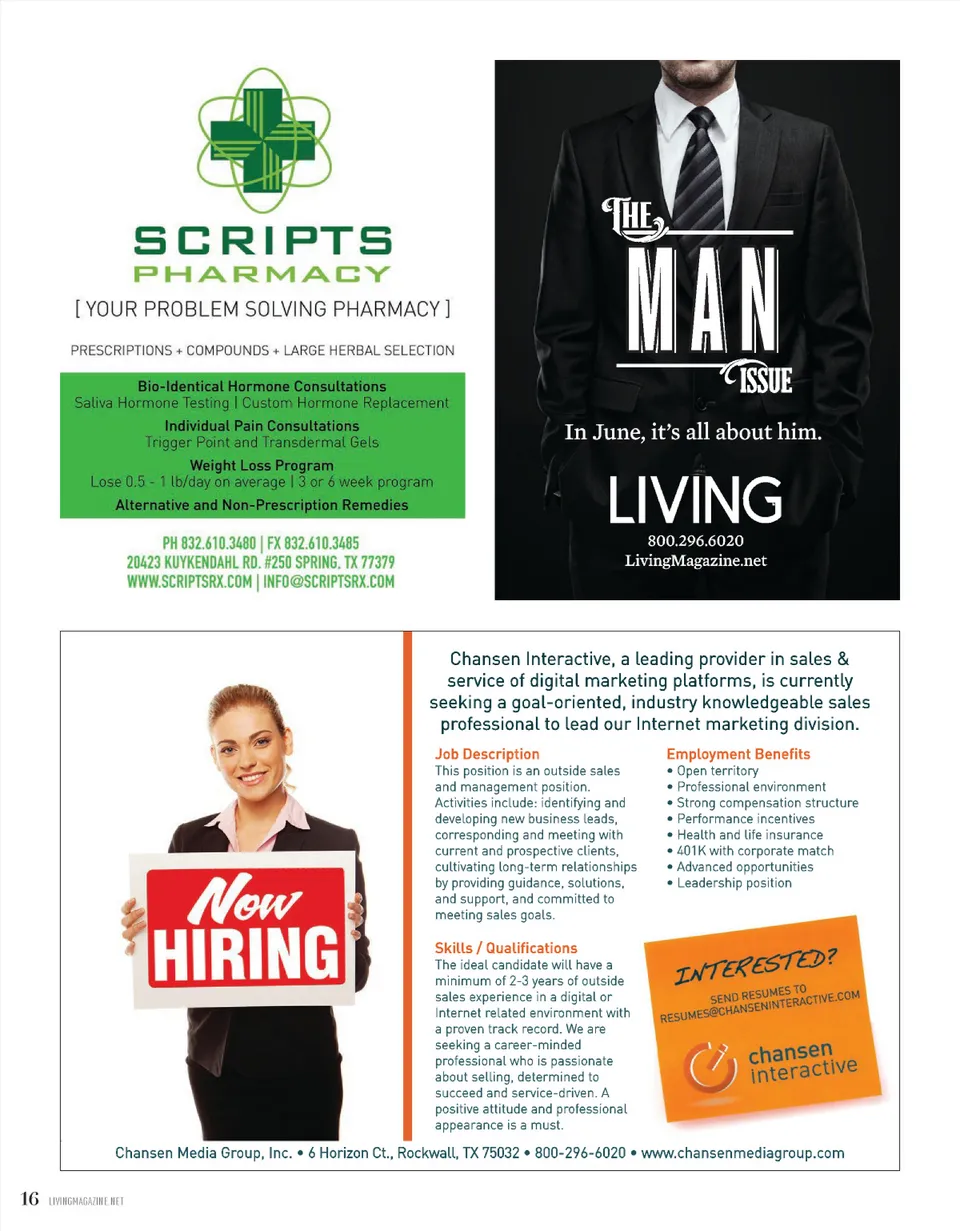 SCRIPTS
PHARMACY

[ YOUR PROBLEM SOLVING PHARMACY ]

PRESCRIPTIONS + COMPOUNDS + LARGE HERBAL SELECTION

Bio-Identical Hormone Consultations
Saliva Hormone Testing | Custom Hormone Replacement

Individual Pain Consultations
Trigger Point and Transdermal Gels

Weight Loss Program
Lose 0.5 - 1 lb/day on average | 3 or 6 week program

Alternative and Non-Prescription Remedies

PH 832.610.3480 | FX 832.610.3485
20423 KUYKENDAHL RD. #250 SPRING, TX 77379
WWW.SCRIPTSRX.COM | INFO@SCRIPTSRX.COM

THE
MAN
ISSUE

In June, it's all about him.

LIVING
800.296.6020
LivingMagazine.net

Now
HIRING

Chansen Interactive, a leading provider in sales & service of digital marketing platforms, is currently seeking a goal-oriented, industry knowledgeable sales professional to lead our Internet marketing division.

Job Description
This position is an outside sales and management position. Activities include: identifying and developing new business leads, corresponding and meeting with current and prospective clients, cultivating long-term relationships by providing guidance, solutions, and support, and committed to meeting sales goals.

Skills / Qualifications
The ideal candidate will have a minimum of 2-3 years of outside sales experience in a digital or Internet related environment with a proven track record. We are seeking a career-minded professional who is passionate about selling, determined to succeed and service-driven. A positive attitude and professional appearance is a must.

Employment Benefits
• Open territory
• Professional environment
• Strong compensation structure
• Performance incentives
• Health and life insurance
• 401K with corporate match
• Advanced opportunities
• Leadership position

INTERESTED?
SEND RESUMES TO
RESUMES@CHANSENINTERACTIVE.COM

chansen
interactive

Chansen Media Group, Inc. • 6 Horizon Ct., Rockwall, TX 75032 • 800-296-6020 • www.chansenmediagroup.com

16 LIVINGMAGAZINE.NET